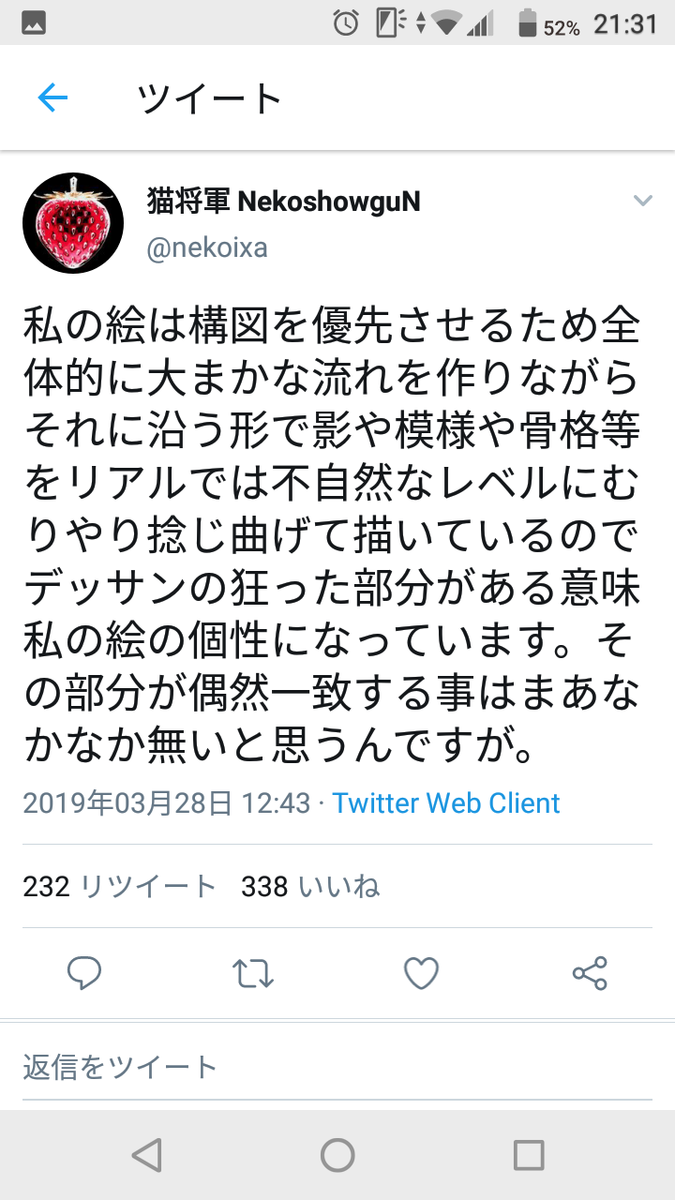 52% 21:31

ツイート

猫将軍 NekoshowguN
@nekoixa

私の絵は構図を優先させるため全体的に大まかな流れを作りながらそれに沿う形で影や模様や骨格等をリアルでは不自然なレベルにむりやり捻じ曲げて描いているのでデッサンの狂った部分がある意味私の絵の個性になっています。その部分が偶然一致する事はまあなかなか無いと思うんですが。

2019年03月28日 12:43 · Twitter Web Client

232 リツイート 338 いいね

返信をツイート